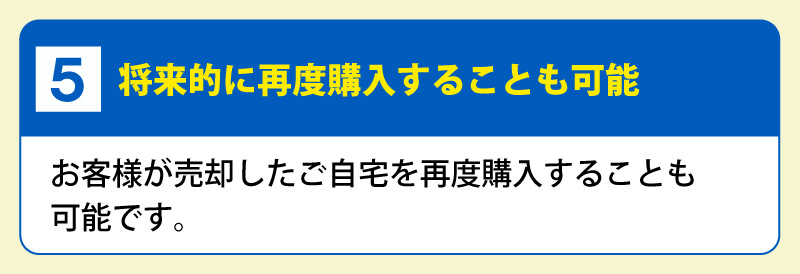 5 将来的に再度購入することも可能

お客様が売却したご自宅を再度購入することも可能です。